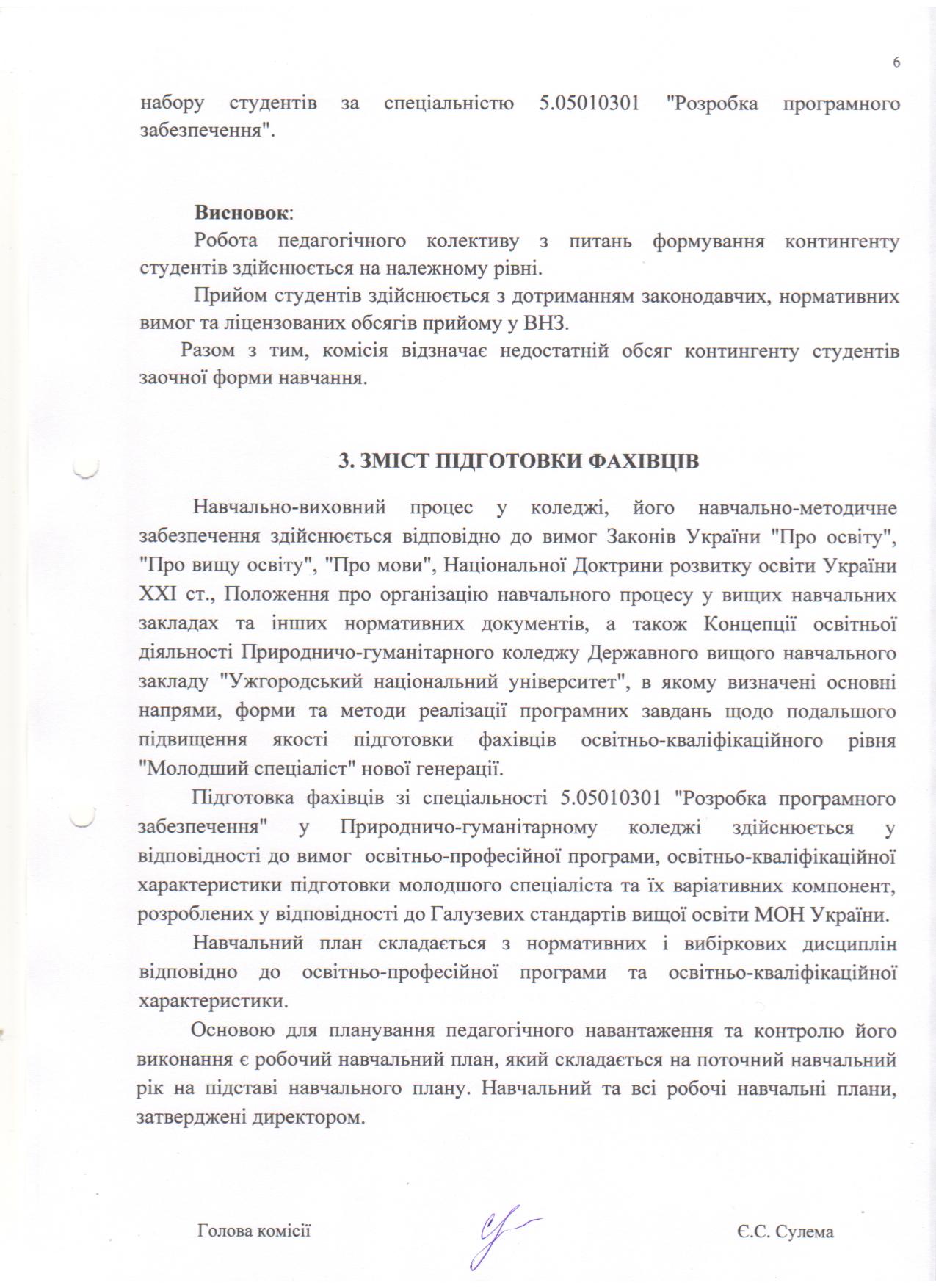 6

набору студентів за спеціальністю 5.05010301 "Розробка програмного забезпечення".

**Висновок**:

Робота педагогічного колективу з питань формування контингенту студентів здійснюється на належному рівні.

Прийом студентів здійснюється з дотриманням законодавчих, нормативних вимог та ліцензованих обсягів прийому у ВНЗ.

Разом з тим, комісія відзначає недостатній обсяг контингенту студентів заочної форми навчання.

**3. ЗМІСТ ПІДГОТОВКИ ФАХІВЦІВ**

Навчально-виховний процес у коледжі, його навчально-методичне забезпечення здійснюється відповідно до вимог Законів України "Про освіту", "Про вищу освіту", "Про мови", Національної Доктрини розвитку освіти України XXI ст., Положення про організацію навчального процесу у вищих навчальних закладах та інших нормативних документів, а також Концепції освітньої діяльності Природничо-гуманітарного коледжу Державного вищого навчального закладу "Ужгородський національний університет", в якому визначені основні напрями, форми та методи реалізації програмних завдань щодо подальшого підвищення якості підготовки фахівців освітньо-кваліфікаційного рівня "Молодший спеціаліст" нової генерації.

Підготовка фахівців зі спеціальності 5.05010301 "Розробка програмного забезпечення" у Природничо-гуманітарному коледжі здійснюється у відповідності до вимог освітньо-професійної програми, освітньо-кваліфікаційної характеристики підготовки молодшого спеціаліста та їх варіативних компонент, розроблених у відповідності до Галузевих стандартів вищої освіти МОН України.

Навчальний план складається з нормативних і вибіркових дисциплін відповідно до освітньо-професійної програми та освітньо-кваліфікаційної характеристики.

Основою для планування педагогічного навантаження та контролю його виконання є робочий навчальний план, який складається на поточний навчальний рік на підставі навчального плану. Навчальний та всі робочі навчальні плани, затверджені директором.

Голова комісії Є.С. Сулема